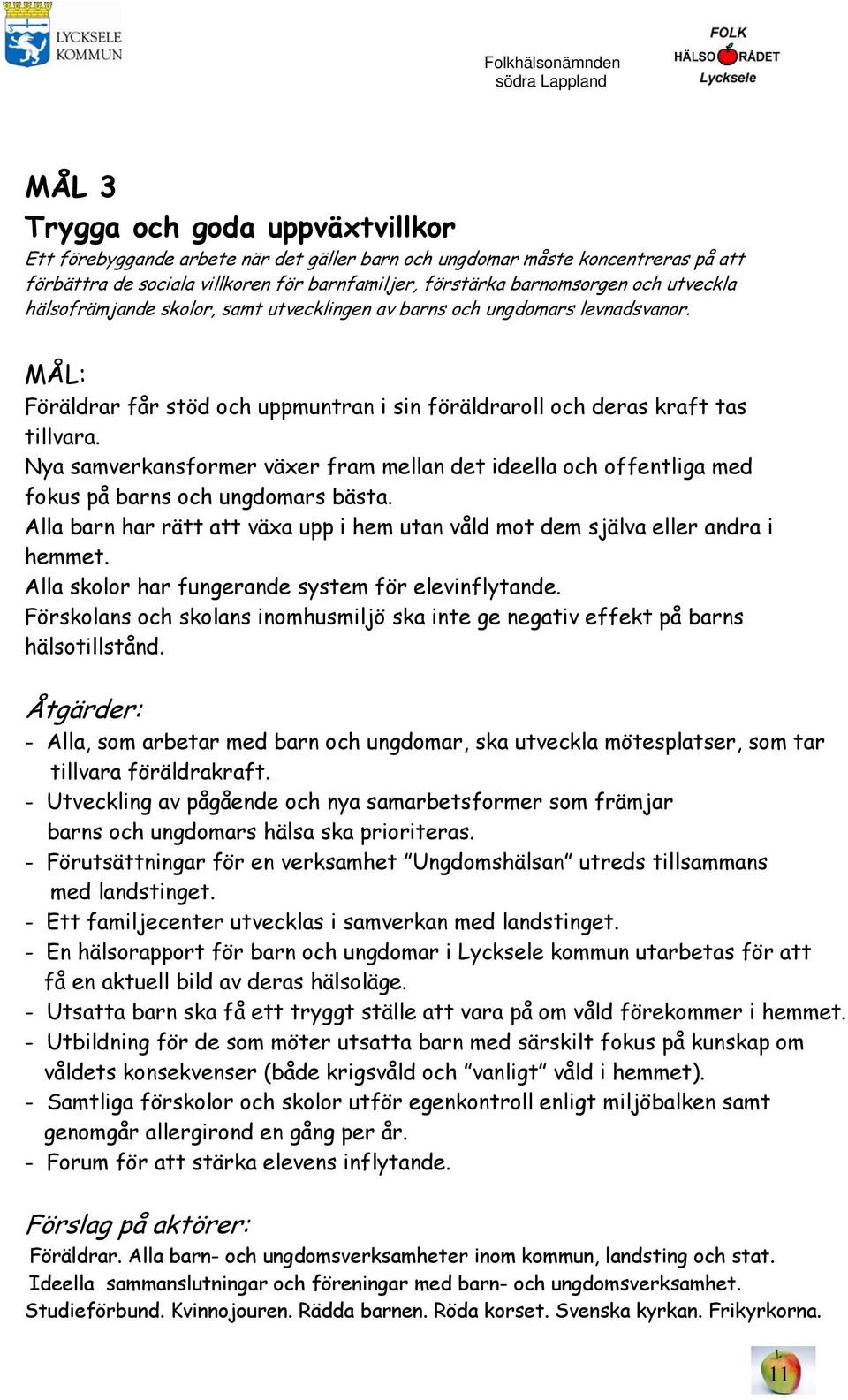 LYCKSELE KOMMUN

Folkhälsonämnden södra Lappland

FOLK HÄLSO RÅDET Lycksele

MÅL 3
Trygga och goda uppväxtvillkor
Ett förebyggande arbete när det gäller barn och ungdomar måste koncentreras på att förbättra de sociala villkoren för barnfamiljer, förstärka barnomsorgen och utveckla hälsofrämjande skolor, samt utvecklingen av barns och ungdomars levnadsvanor.

MÅL:
Föräldrar får stöd och uppmuntran i sin föräldraroll och deras kraft tas tillvara.
Nya samverkansformer växer fram mellan det ideella och offentliga med fokus på barns och ungdomars bästa.
Alla barn har rätt att växa upp i hem utan våld mot dem själva eller andra i hemmet.
Alla skolor har fungerande system för elevinflytande.
Förskolans och skolans inomhusmiljö ska inte ge negativ effekt på barns hälsotillstånd.

Åtgärder:
- Alla, som arbetar med barn och ungdomar, ska utveckla mötesplatser, som tar tillvara föräldrakraft.
- Utveckling av pågående och nya samarbetsformer som främjar barns och ungdomars hälsa ska prioriteras.
- Förutsättningar för en verksamhet ”Ungdomshälsan” utreds tillsammans med landstinget.
- Ett familjecenter utvecklas i samverkan med landstinget.
- En hälsorapport för barn och ungdomar i Lycksele kommun utarbetas för att få en aktuell bild av deras hälsoläge.
- Utsatta barn ska få ett tryggt ställe att vara på om våld förekommer i hemmet.
- Utbildning för de som möter utsatta barn med särskilt fokus på kunskap om våldets konsekvenser (både krigsvåld och ”vanligt” våld i hemmet).
- Samtliga förskolor och skolor utför egenkontroll enligt miljöbalken samt genomgår allergirond en gång per år.
- Forum för att stärka elevens inflytande.

Förslag på aktörer:
Föräldrar. Alla barn- och ungdomsverksamheter inom kommun, landsting och stat. Ideella sammanslutningar och föreningar med barn- och ungdomsverksamhet. Studieförbund. Kvinnojouren. Rädda barnen. Röda korset. Svenska kyrkan. Frikyrkorna.

11